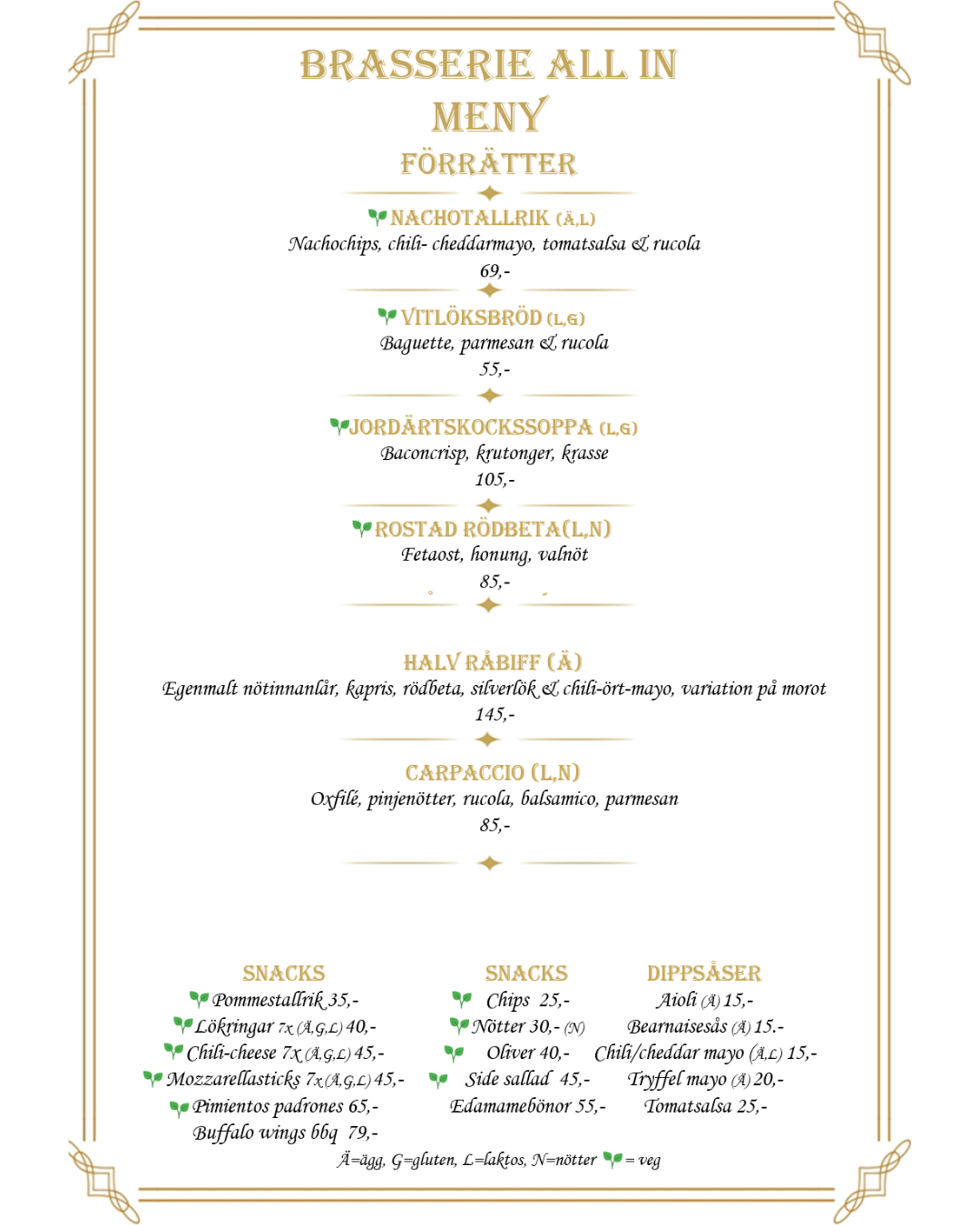 BRASSERIE ALL IN
MENY
FÖRRÄTTER

NACHOTALLRIK (Ä,L)
Nachochips, chili- cheddarmayo, tomatsalsa & rucola
69,-

VITLÖKSBRÖD (L,G)
Baguette, parmesan & rucola
55,-

JORDÄRTSKOCKSSOPPA (L,G)
Baconcrisp, krutonger, krasse
105,-

ROSTAD RÖDBETA(L,N)
Fetaost, honung, valnöt
85,-

HALV RÅBIFF (Ä)
Egenmalt nötinnanlår, kapris, rödbeta, silverlök & chili-ört-mayo, variation på morot
145,-

CARPACCIO (L,N)
Oxfilé, pinjenötter, rucola, balsamico, parmesan
85,-

SNACKS
Pommestallrik 35,-
Lökringar 7x (Ä,G,L) 40,-
Chili-cheese 7x (Ä,G,L) 45,-
Mozzarellasticks 7x (Ä,G,L) 45,-
Pimientos padrones 65,-
Buffalo wings bbq 79,-

SNACKS
Chips 25,-
Nötter 30,- (N)
Oliver 40,-
Side sallad 45,-
Edamamebönor 55,-

DIPPSÅSER
Aioli (Ä) 15,-
Bearnaisesås (Ä) 15.-
Chili/cheddar mayo (Ä,L) 15,-
Tryffel mayo (Ä) 20,-
Tomatsalsa 25,-

Ä=ägg, G=gluten, L=laktos, N=nötter = veg